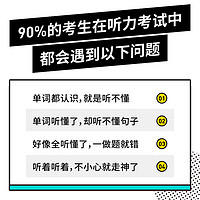 90%的考生在听力考试中
都会遇到以下问题

单词都认识，就是听不懂 01

单词听懂了，却听不懂句子 02

好像全听懂了，一做题就错 03

听着听着，不小心就走神了 04